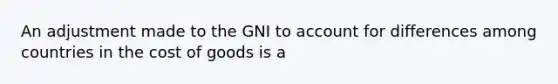 An adjustment made to the GNI to account for differences among countries in the cost of goods is a